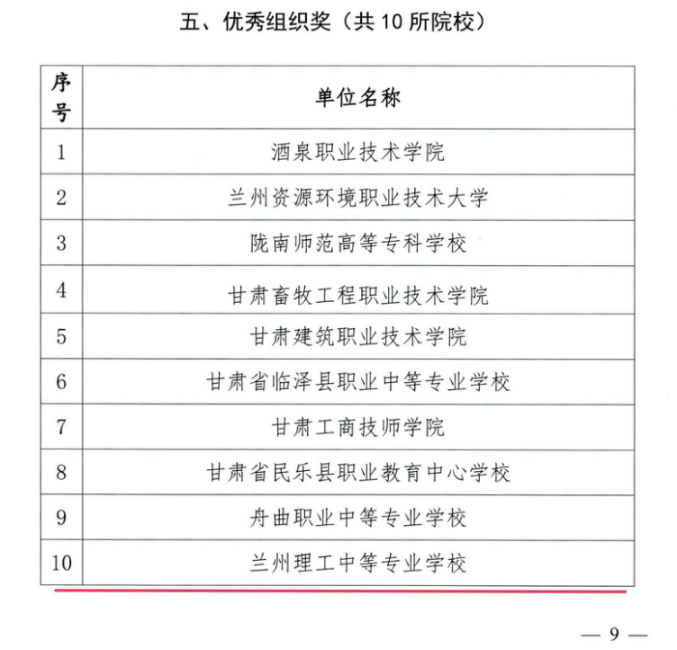 五、优秀组织奖（共 10 所院校）

| 序号 | 单位名称 |
|---|---|
| 1 | 酒泉职业技术学院 |
| 2 | 兰州资源环境职业技术大学 |
| 3 | 陇南师范高等专科学校 |
| 4 | 甘肃畜牧工程职业技术学院 |
| 5 | 甘肃建筑职业技术学院 |
| 6 | 甘肃省临泽县职业中等专业学校 |
| 7 | 甘肃工商技师学院 |
| 8 | 甘肃省民乐县职业教育中心学校 |
| 9 | 舟曲职业中等专业学校 |
| 10 | 兰州理工中等专业学校 |

— 9 —